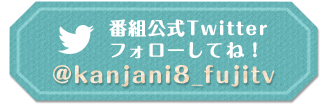 番組公式Twitter
フォローしてね！
@kanjani8_fujitv